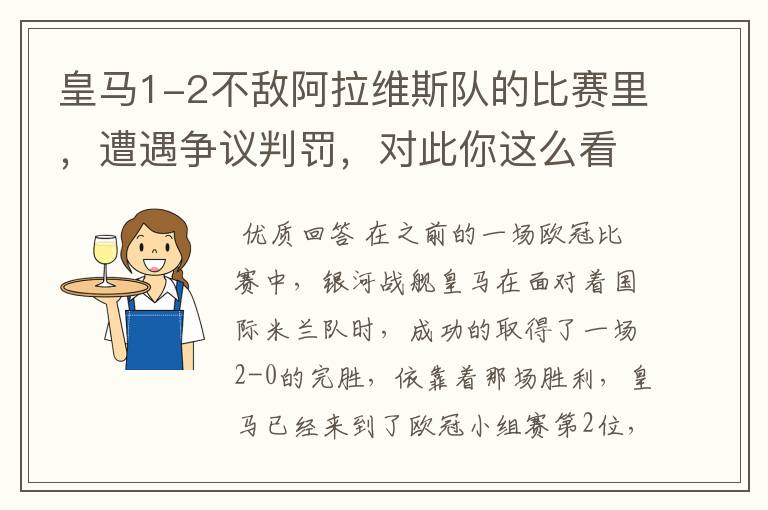 皇马1-2不敌阿拉维斯队的比赛里，遭遇争议判罚，对此你这么看

优质回答 在之前的一场欧冠比赛中，银河战舰皇马在面对着国际米兰队时，成功的取得了一场2-0的完胜，依靠着那场胜利，皇马已经来到了欧冠小组赛第2位，